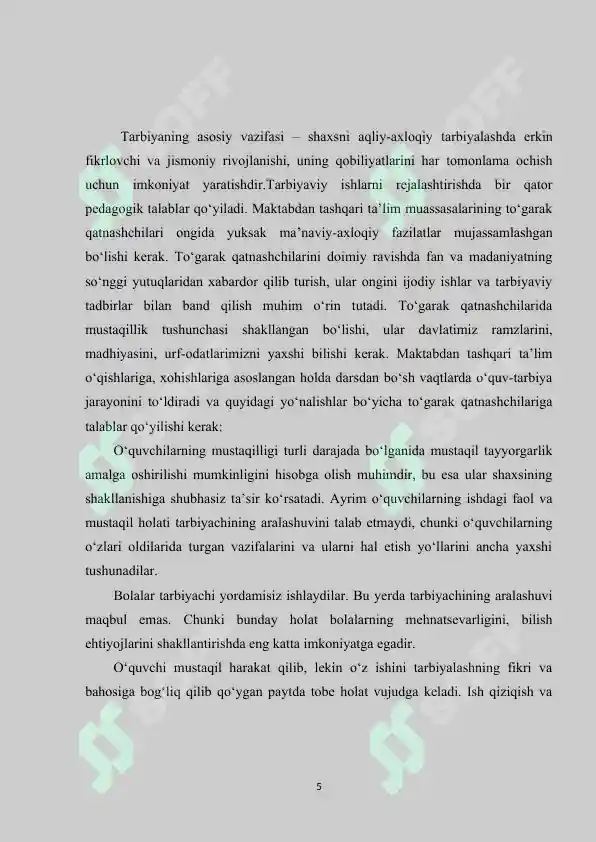 Tarbiyaning asosiy vazifasi – shaxsni aqliy-axloqiy tarbiyalashda erkin fikrlovchi va jismoniy rivojlanishi, uning qobiliyatlarini har tomonlama ochish uchun imkoniyat yaratishdir.Tarbiyaviy ishlarni rejalashtirishda bir qator pedagogik talablar qo‘yiladi. Maktabdan tashqari ta’lim muassasalarining to‘garak qatnashchilari ongida yuksak ma’naviy-axloqiy fazilatlar mujassamlashgan bo‘lishi kerak. To‘garak qatnashchilarini doimiy ravishda fan va madaniyatning so‘nggi yutuqlaridan xabardor qilib turish, ular ongini ijodiy ishlar va tarbiyaviy tadbirlar bilan band qilish muhim o‘rin tutadi. To‘garak qatnashchilarida mustaqillik tushunchasi shakllangan bo‘lishi, ular davlatimiz ramzlarini, madhiyasini, urf-odatlarimizni yaxshi bilishi kerak. Maktabdan tashqari ta’lim o‘qishlariga, xohishlariga asoslangan holda darsdan bo‘sh vaqtlarda o‘quv-tarbiya jarayonini to‘ldiradi va quyidagi yo‘nalishlar bo‘yicha to‘garak qatnashchilariga talablar qo‘yilishi kerak:

O‘quvchilarning mustaqilligi turli darajada bo‘lganida mustaqil tayyorgarlik amalga oshirilishi mumkinligini hisobga olish muhimdir, bu esa ular shaxsining shakllanishiga shubhasiz ta’sir ko‘rsatadi. Ayrim o‘quvchilarning ishdagi faol va mustaqil holati tarbiyachining aralashuvini talab etmaydi, chunki o‘quvchilarning o‘zlari oldilarida turgan vazifalarini va ularni hal etish yo‘llarini ancha yaxshi tushunadilar.

Bolalar tarbiyachi yordamisiz ishlaydilar. Bu yerda tarbiyachining aralashuvi maqbul emas. Chunki bunday holat bolalarning mehnatsevarligini, bilish ehtiyojlarini shakllantirishda eng katta imkoniyatga egadir.

O‘quvchi mustaqil harakat qilib, lekin o‘z ishini tarbiyalashning fikri va bahosiga bog‘liq qilib qo‘ygan paytda tobe holat vujudga keladi. Ish qiziqish va

5